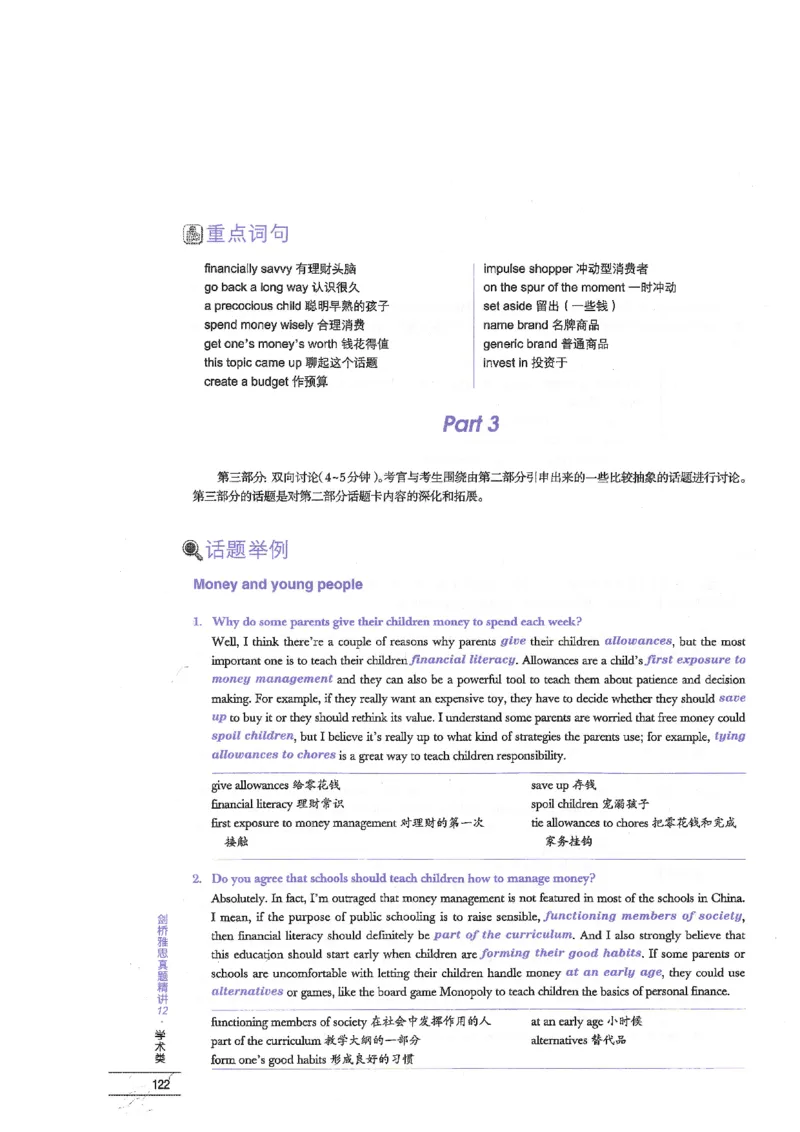 重点词句

financially savvy 有理财头脑
go back a long way 认识很久
a precocious child 聪明早熟的孩子
spend money wisely 合理消费
get one's money's worth 钱花得值
this topic came up 聊起这个话题
create a budget 作预算

impulse shopper 冲动型消费者
on the spur of the moment 一时冲动
set aside 留出(一些钱)
name brand 名牌商品
generic brand 普通商品
invest in 投资于

Part 3

第三部分:双向讨论(4~5分钟)。考官与考生围绕由第二部分引申出来的一些比较抽象的话题进行讨论。第三部分的话题是对第二部分话题卡内容的深化和拓展。

话题举例

Money and young people

1. Why do some parents give their children money to spend each week?

Well, I think there're a couple of reasons why parents give their children allowances, but the most important one is to teach their children financial literacy. Allowances are a child's first exposure to money management and they can also be a powerful tool to teach them about patience and decision making. For example, if they really want an expensive toy, they have to decide whether they should save up to buy it or they should rethink its value. I understand some parents are worried that free money could spoil children, but I believe it's really up to what kind of strategies the parents use; for example, tying allowances to chores is a great way to teach children responsibility.

give allowances 给零花钱
financial literacy 理财常识
first exposure to money management 对理财的第一次接触

save up 存钱
spoil children 宠溺孩子
tie allowances to chores 把零花钱和完成家务挂钩

2. Do you agree that schools should teach children how to manage money?

Absolutely. In fact, I'm outraged that money management is not featured in most of the schools in China. I mean, if the purpose of public schooling is to raise sensible, functioning members of society, then financial literacy should definitely be part of the curriculum. And I also strongly believe that this education should start early when children are forming their good habits. If some parents or schools are uncomfortable with letting their children handle money at an early age, they could use alternatives or games, like the board game Monopoly to teach children the basics of personal finance.

functioning members of society 在社会中发挥作用的人
part of the curriculum 教学大纲的一部分
form one's good habits 形成良好的习惯

at an early age 小时候
alternatives 替代品

剑桥雅思真题精讲12·学术类

122